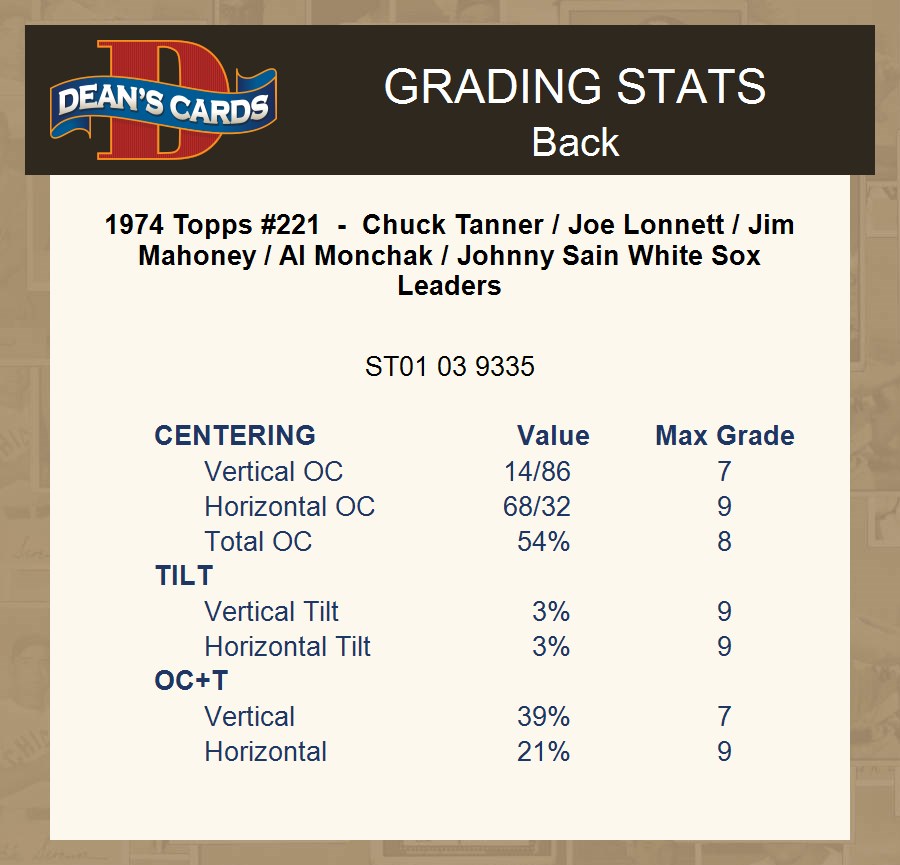 DEAN'S CARDS

GRADING STATS
Back

1974 Topps #221 - Chuck Tanner / Joe Lonnett / Jim Mahoney / Al Monchak / Johnny Sain White Sox Leaders

ST01 03 9335

| CENTERING | Value | Max Grade |
|---|---|---|
| Vertical OC | 14/86 | 7 |
| Horizontal OC | 68/32 | 9 |
| Total OC | 54% | 8 |
| TILT | | |
| Vertical Tilt | 3% | 9 |
| Horizontal Tilt | 3% | 9 |
| OC+T | | |
| Vertical | 39% | 7 |
| Horizontal | 21% | 9 |